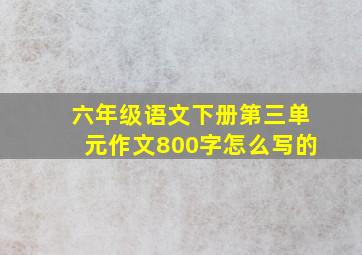 六年级语文下册第三单元作文800字怎么写的